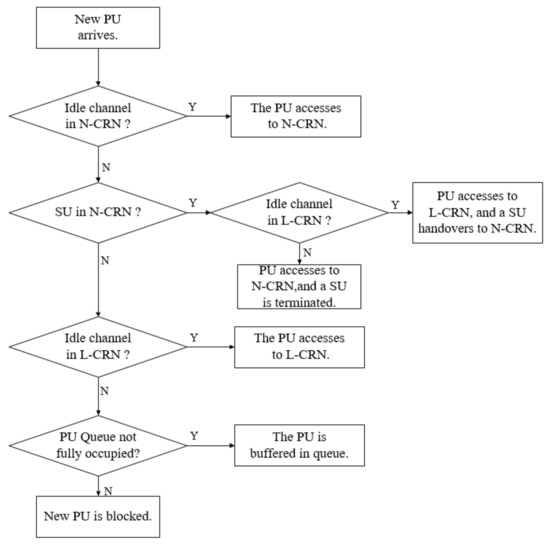 New PU arrives.

Idle channel in N-CRN ?

Y

The PU accesses to N-CRN.

N

SU in N-CRN ?

Y

Idle channel in L-CRN ?

Y

PU accesses to L-CRN, and a SU handovers to N-CRN.

N

PU accesses to N-CRN,and a SU is terminated.

N

Idle channel in L-CRN ?

Y

The PU accesses to L-CRN.

N

PU Queue not fully occupied?

Y

The PU is buffered in queue.

N

New PU is blocked.